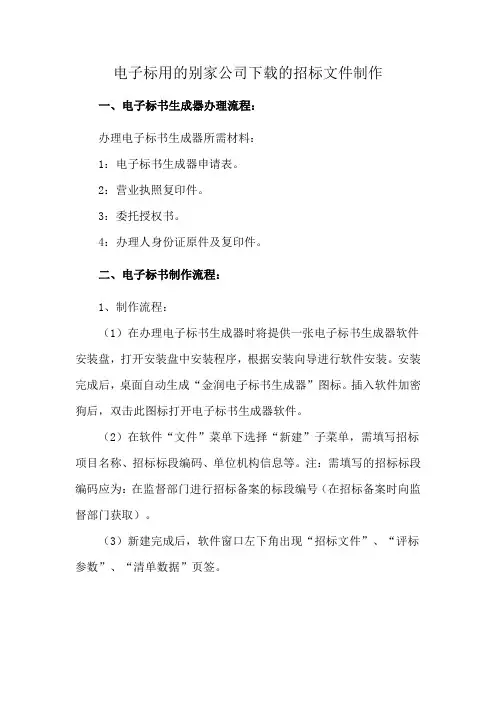 电子标用的别家公司下载的招标文件制作

一、电子标书生成器办理流程：

办理电子标书生成器所需材料：

1：电子标书生成器申请表。

2：营业执照复印件。

3：委托授权书。

4：办理人身份证原件及复印件。

二、电子标书制作流程：

1、制作流程：

（1）在办理电子标书生成器时将提供一张电子标书生成器软件安装盘，打开安装盘中安装程序，根据安装向导进行软件安装。安装完成后，桌面自动生成“金润电子标书生成器”图标。插入软件加密狗后，双击此图标打开电子标书生成器软件。

（2）在软件“文件”菜单下选择“新建”子菜单，需填写招标项目名称、招标标段编码、单位机构信息等。注：需填写的招标标段编码应为：在监督部门进行招标备案的标段编号（在招标备案时向监督部门获取）。

（3）新建完成后，软件窗口左下角出现“招标文件”、“评标参数”、“清单数据”页签。